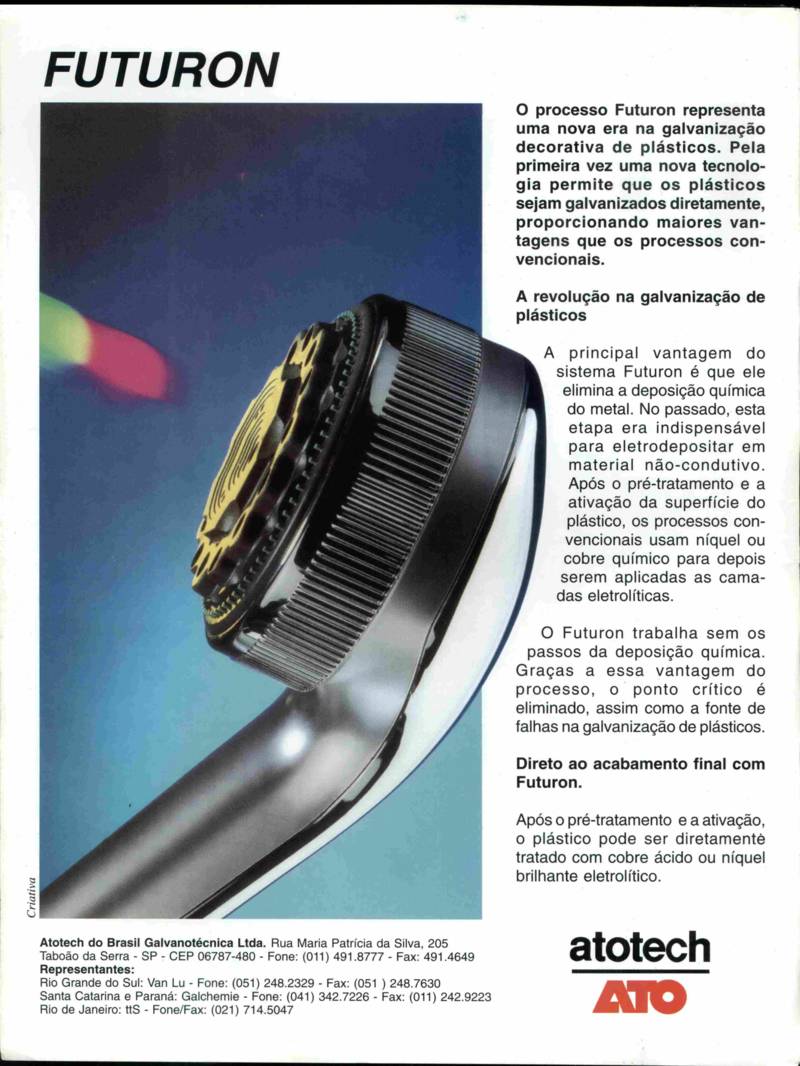 FUTURON

O processo Futuron representa uma nova era na galvanização decorativa de plásticos. Pela primeira vez uma nova tecnologia permite que os plásticos sejam galvanizados diretamente, proporcionando maiores vantagens que os processos convencionais.

A revolução na galvanização de plásticos

A principal vantagem do sistema Futuron é que ele elimina a deposição química do metal. No passado, esta etapa era indispensável para eletrodepositar em material não-condutivo. Após o pré-tratamento e a ativação da superfície do plástico, os processos convencionais usam níquel ou cobre químico para depois serem aplicadas as camadas eletrolíticas.

O Futuron trabalha sem os passos da deposição química. Graças a essa vantagem do processo, o ponto crítico é eliminado, assim como a fonte de falhas na galvanização de plásticos.

Direto ao acabamento final com Futuron.

Após o pré-tratamento e a ativação, o plástico pode ser diretamente tratado com cobre ácido ou níquel brilhante eletrolítico.

Criativa

Atotech do Brasil Galvanotécnica Ltda. Rua Maria Patrícia da Silva, 205
Taboão da Serra - SP - CEP 06787-480 - Fone: (011) 491.8777 - Fax: 491.4649
Representantes:
Rio Grande do Sul: Van Lu - Fone: (051) 248.2329 - Fax: (051 ) 248.7630
Santa Catarina e Paraná: Galchemie - Fone: (041) 342.7226 - Fax: (011) 242.9223
Rio de Janeiro: ttS - Fone/Fax: (021) 714.5047

atotech
ATO